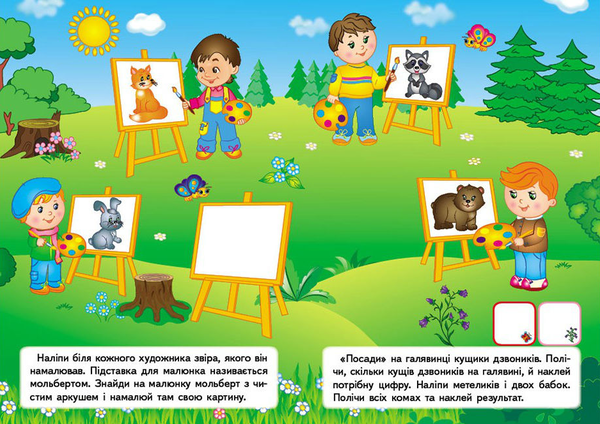 Наліпи біля кожного художника звіра, якого він намалював. Підставка для малюнка називається мольбертом. Знайди на малюнку мольберт з чистим аркушем і намалюй там свою картину.

«Посади» на галявинці кущики дзвоників. Полічи, скільки кущів дзвоників на галявині, й наклей потрібну цифру. Наліпи метеликів і двох бабок. Полічи всіх комах та наклей результат.